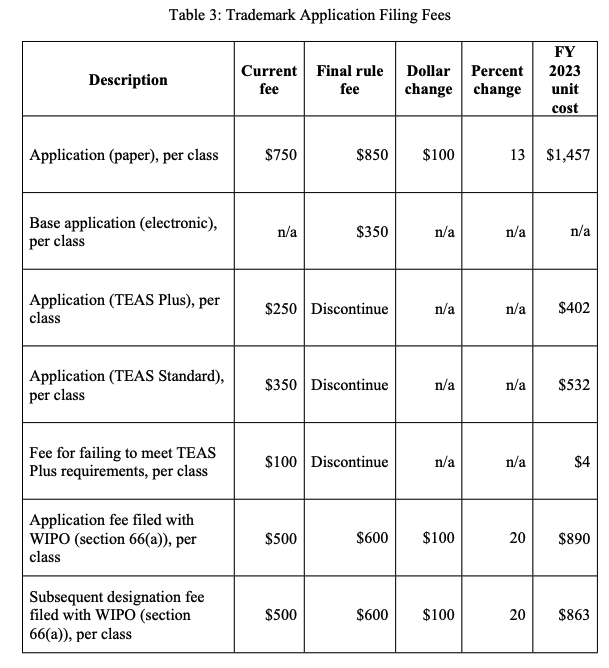 Table 3: Trademark Application Filing Fees

| Description | Current fee | Final rule fee | Dollar change | Percent change | FY 2023 unit cost |
|---|---|---|---|---|---|
| Application (paper), per class | $750 | $850 | $100 | 13 | $1,457 |
| Base application (electronic), per class | n/a | $350 | n/a | n/a | n/a |
| Application (TEAS Plus), per class | $250 | Discontinue | n/a | n/a | $402 |
| Application (TEAS Standard), per class | $350 | Discontinue | n/a | n/a | $532 |
| Fee for failing to meet TEAS Plus requirements, per class | $100 | Discontinue | n/a | n/a | $4 |
| Application fee filed with WIPO (section 66(a)), per class | $500 | $600 | $100 | 20 | $890 |
| Subsequent designation fee filed with WIPO (section 66(a)), per class | $500 | $600 | $100 | 20 | $863 |